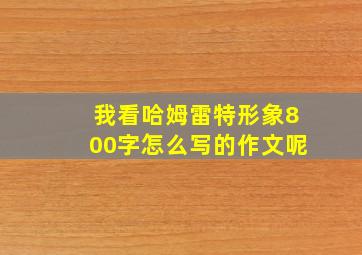 我看哈姆雷特形象800字怎么写的作文呢